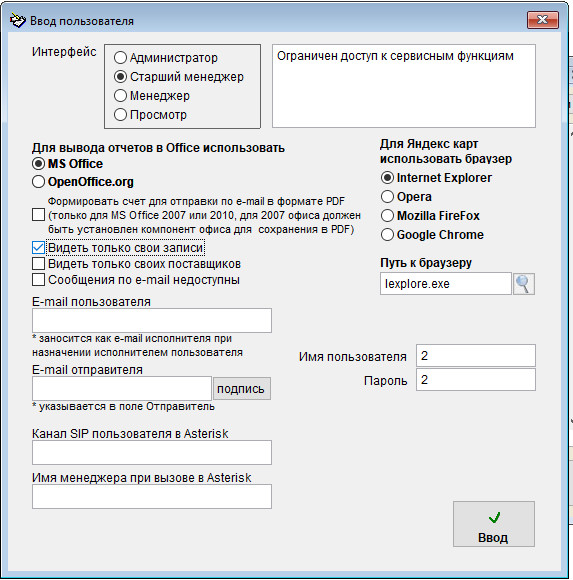 Ввод пользователя

Интерфейс
Администратор
Старший менеджер
Менеджер
Просмотр

Ограничен доступ к сервисным функциям

Для вывода отчетов в Office использовать
MS Office
OpenOffice.org

Формировать счет для отправки по e-mail в формате PDF (только для MS Office 2007 или 2010, для 2007 офиса должен быть установлен компонент офиса для сохранения в PDF)
Видеть только свои записи
Видеть только своих поставщиков
Сообщения по e-mail недоступны

E-mail пользователя
* заносится как e-mail исполнителя при назначении исполнителем пользователя

E-mail отправителя
подпись
* указывается в поле Отправитель

Канал SIP пользователя в Asterisk

Имя менеджера при вызове в Asterisk

Для Яндекс карт использовать браузер
Internet Explorer
Opera
Mozilla FireFox
Google Chrome

Путь к браузеру
Iexplore.exe

Имя пользователя 2
Пароль 2

Ввод